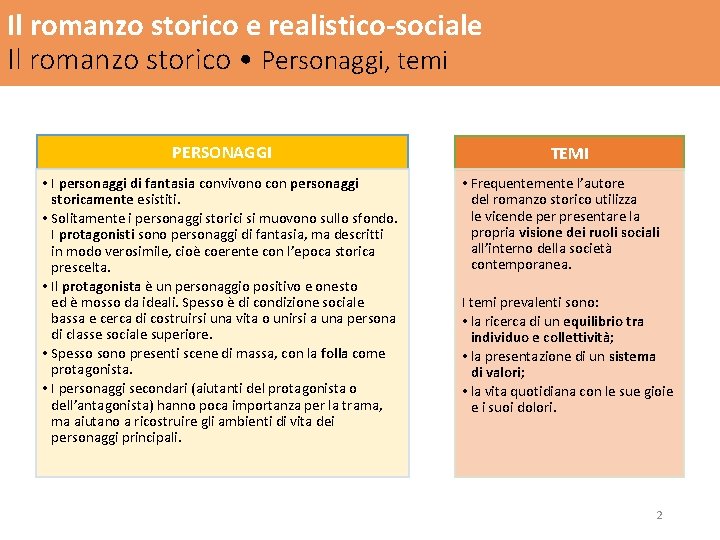 Il romanzo storico e realistico-sociale
Il romanzo storico • Personaggi, temi

PERSONAGGI

• I personaggi di fantasia convivono con personaggi storicamente esistiti.
• Solitamente i personaggi storici si muovono sullo sfondo. I protagonisti sono personaggi di fantasia, ma descritti in modo verosimile, cioè coerente con l'epoca storica prescelta.
• Il protagonista è un personaggio positivo e onesto ed è mosso da ideali. Spesso è di condizione sociale bassa e cerca di costruirsi una vita o unirsi a una persona di classe sociale superiore.
• Spesso sono presenti scene di massa, con la folla come protagonista.
• I personaggi secondari (aiutanti del protagonista o dell'antagonista) hanno poca importanza per la trama, ma aiutano a ricostruire gli ambienti di vita dei personaggi principali.

TEMI

• Frequentemente l'autore del romanzo storico utilizza le vicende per presentare la propria visione dei ruoli sociali all'interno della società contemporanea.

I temi prevalenti sono:
• la ricerca di un equilibrio tra individuo e collettività;
• la presentazione di un sistema di valori;
• la vita quotidiana con le sue gioie e i suoi dolori.

2